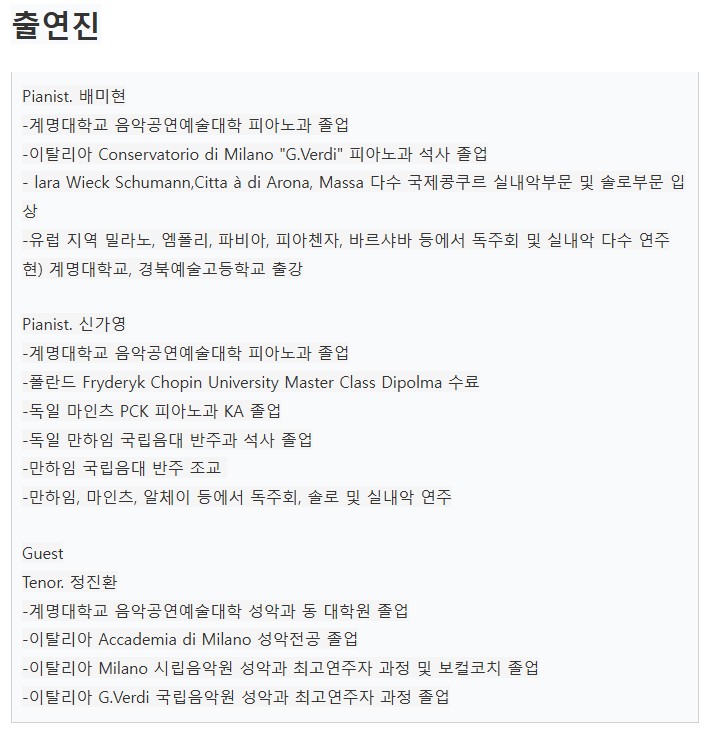 출연진

Pianist. 배미현
-계명대학교 음악공연예술대학 피아노과 졸업
-이탈리아 Conservatorio di Milano "G.Verdi" 피아노과 석사 졸업
- lara Wieck Schumann,Citta à di Arona, Massa 다수 국제콩쿠르 실내악부문 및 솔로부문 입상
-유럽 지역 밀라노, 엠폴리, 파비아, 피아첸자, 바르샤바 등에서 독주회 및 실내악 다수 연주
현) 계명대학교, 경북예술고등학교 출강

Pianist. 신가영
-계명대학교 음악공연예술대학 피아노과 졸업
-폴란드 Fryderyk Chopin University Master Class Dipolma 수료
-독일 마인츠 PCK 피아노과 KA 졸업
-독일 만하임 국립음대 반주과 석사 졸업
-만하임 국립음대 반주 조교
-만하임, 마인츠, 알체이 등에서 독주회, 솔로 및 실내악 연주

Guest
Tenor. 정진환
-계명대학교 음악공연예술대학 성악과 동 대학원 졸업
-이탈리아 Accademia di Milano 성악전공 졸업
-이탈리아 Milano 시립음악원 성악과 최고연주자 과정 및 보컬코치 졸업
-이탈리아 G.Verdi 국립음악원 성악과 최고연주자 과정 졸업